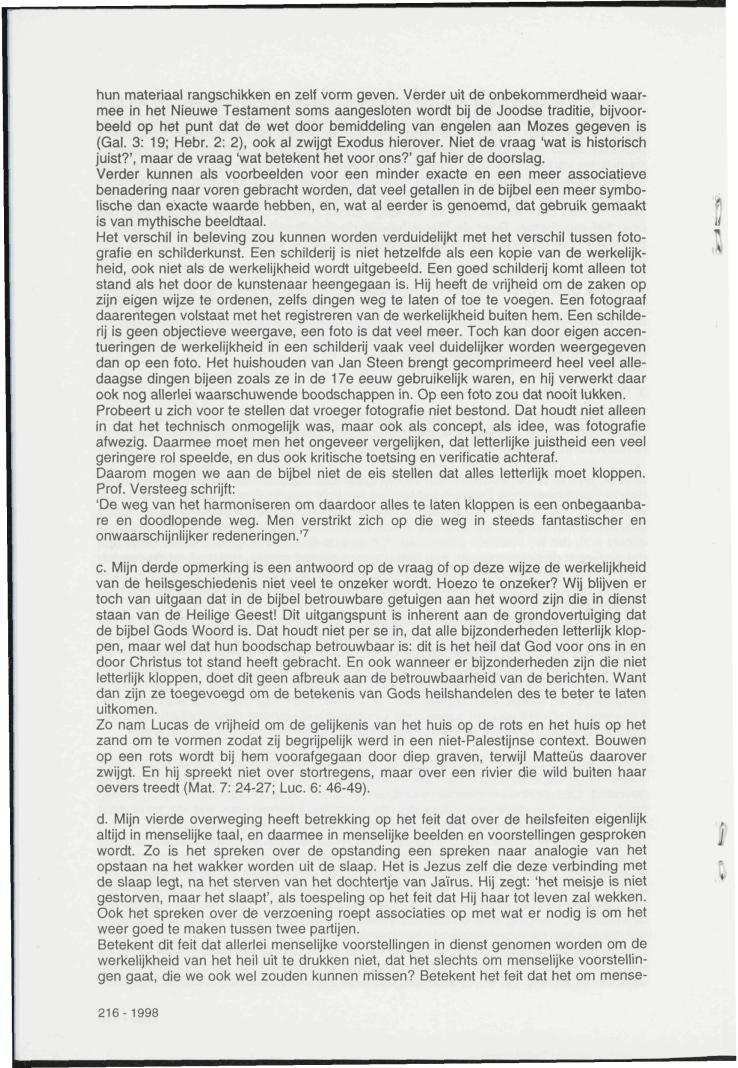 hun materiaal rangschikken en zelf vorm geven. Verder uit de onbekommerdheid waarmee in het Nieuwe Testament soms aangesloten wordt bij de Joodse traditie, bijvoorbeeld op het punt dat de wet door bemiddeling van engelen aan Mozes gegeven is (Gal. 3: 19; Hebr. 2: 2), ook al zwijgt Exodus hierover. Niet de vraag 'wat is historisch juist?', maar de vraag 'wat betekent het voor ons?' gaf hier de doorslag.
Verder kunnen als voorbeelden voor een minder exacte en een meer associatieve benadering naar voren gebracht worden, dat veel getallen in de bijbel een meer symbolische dan exacte waarde hebben, en, wat al eerder is genoemd, dat gebruik gemaakt is van mythische beeldtaal.
Het verschil in beleving zou kunnen worden verduidelijkt met het verschil tussen fotografie en schilderkunst. Een schilderij is niet hetzelfde als een kopie van de werkelijkheid, ook niet als de werkelijkheid wordt uitgebeeld. Een goed schilderij komt alleen tot stand als het door de kunstenaar heengegaan is. Hij heeft de vrijheid om de zaken op zijn eigen wijze te ordenen, zelfs dingen weg te laten of toe te voegen. Een fotograaf daarentegen volstaat met het registreren van de werkelijkheid buiten hem. Een schilderij is geen objectieve weergave, een foto is dat veel meer. Toch kan door eigen accentueringen de werkelijkheid in een schilderij vaak veel duidelijker worden weergegeven dan op een foto. Het huishouden van Jan Steen brengt gecomprimeerd heel veel alledaagse dingen bijeen zoals ze in de 17e eeuw gebruikelijk waren, en hij verwerkt daar ook nog allerlei waarschuwende boodschappen in. Op een foto zou dat nooit lukken.
Probeert u zich voor te stellen dat vroeger fotografie niet bestond. Dat houdt niet alleen in dat het technisch onmogelijk was, maar ook als concept, als idee, was fotografie afwezig. Daarmee moet men het ongeveer vergelijken, dat letterlijke juistheid een veel geringere rol speelde, en dus ook kritische toetsing en verificatie achteraf.
Daarom mogen we aan de bijbel niet de eis stellen dat alles letterlijk moet kloppen. Prof. Versteeg schrijft:
'De weg van het harmoniseren om daardoor alles te laten kloppen is een onbegaanbare en doodlopende weg. Men verstrikt zich op die weg in steeds fantastischer en onwaarschijnlijker redeneringen.'$^7$

c. Mijn derde opmerking is een antwoord op de vraag of op deze wijze de werkelijkheid van de heilsgeschiedenis niet veel te onzeker wordt. Hoezo te onzeker? Wij blijven er toch van uitgaan dat in de bijbel betrouwbare getuigen aan het woord zijn die in dienst staan van de Heilige Geest! Dit uitgangspunt is inherent aan de grondovertuiging dat de bijbel Gods Woord is. Dat houdt niet per se in, dat alle bijzonderheden letterlijk kloppen, maar wel dat hun boodschap betrouwbaar is: dit is het heil dat God voor ons in en door Christus tot stand heeft gebracht. En ook wanneer er bijzonderheden zijn die niet letterlijk kloppen, doet dit geen afbreuk aan de betrouwbaarheid van de berichten. Want dan zijn ze toegevoegd om de betekenis van Gods heilshandelen des te beter te laten uitkomen.
Zo nam Lucas de vrijheid om de gelijkenis van het huis op de rots en het huis op het zand om te vormen zodat zij begrijpelijk werd in een niet-Palestijnse context. Bouwen op een rots wordt bij hem voorafgegaan door diep graven, terwijl Matteüs daarover zwijgt. En hij spreekt niet over stortregens, maar over een rivier die wild buiten haar oevers treedt (Mat. 7: 24-27; Luc. 6: 46-49).

d. Mijn vierde overweging heeft betrekking op het feit dat over de heilsfeiten eigenlijk altijd in menselijke taal, en daarmee in menselijke beelden en voorstellingen gesproken wordt. Zo is het spreken over de opstanding een spreken naar analogie van het opstaan na het wakker worden uit de slaap. Het is Jezus zelf die deze verbinding met de slaap legt, na het sterven van het dochtertje van Jaïrus. Hij zegt: 'het meisje is niet gestorven, maar het slaapt', als toespeling op het feit dat Hij haar tot leven zal wekken. Ook het spreken over de verzoening roept associaties op met wat er nodig is om het weer goed te maken tussen twee partijen.
Betekent dit feit dat allerlei menselijke voorstellingen in dienst genomen worden om de werkelijkheid van het heil uit te drukken niet, dat het slechts om menselijke voorstellingen gaat, die we ook wel zouden kunnen missen? Betekent het feit dat het om mense-

216 - 1998